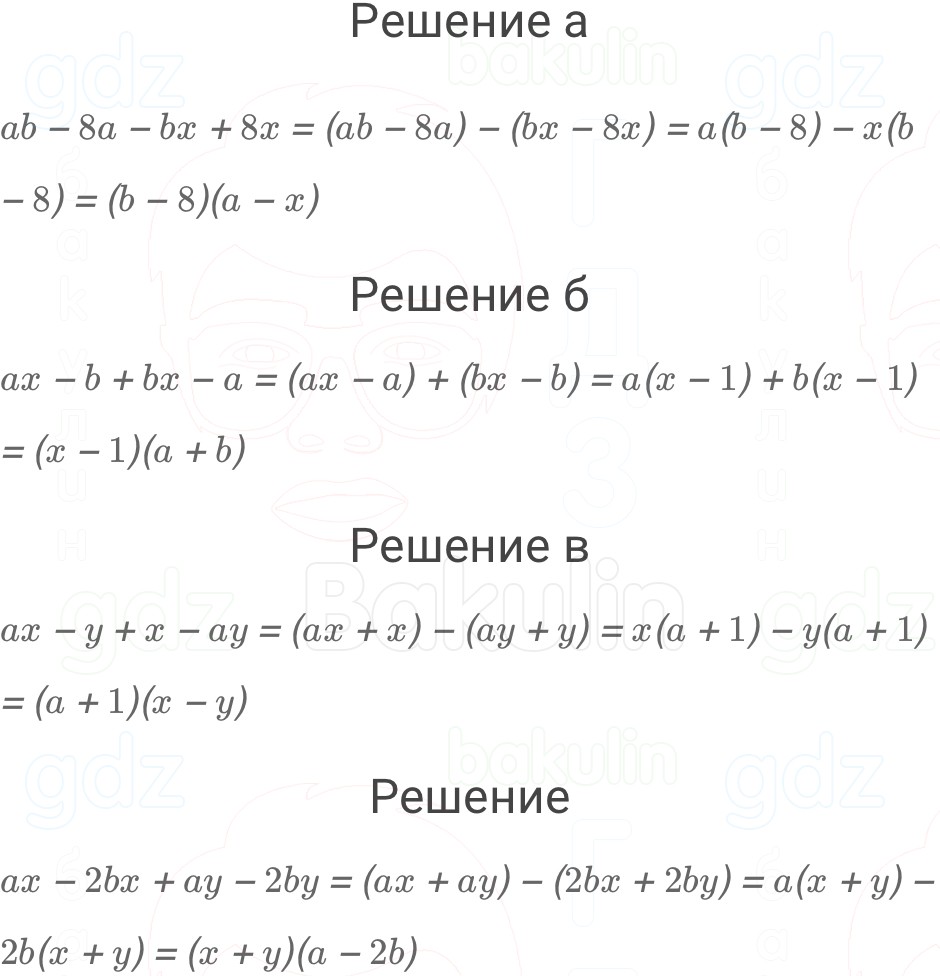 Решение а

$ab - 8a - bx + 8x = (ab - 8a) - (bx - 8x) = a(b - 8) - x(b - 8) = (b - 8)(a - x)$

Решение б

$ax - b + bx - a = (ax - a) + (bx - b) = a(x - 1) + b(x - 1) = (x - 1)(a + b)$

Решение в

$ax - y + x - ay = (ax + x) - (ay + y) = x(a + 1) - y(a + 1) = (a + 1)(x - y)$

Решение

$ax - 2bx + ay - 2by = (ax + ay) - (2bx + 2by) = a(x + y) - 2b(x + y) = (x + y)(a - 2b)$